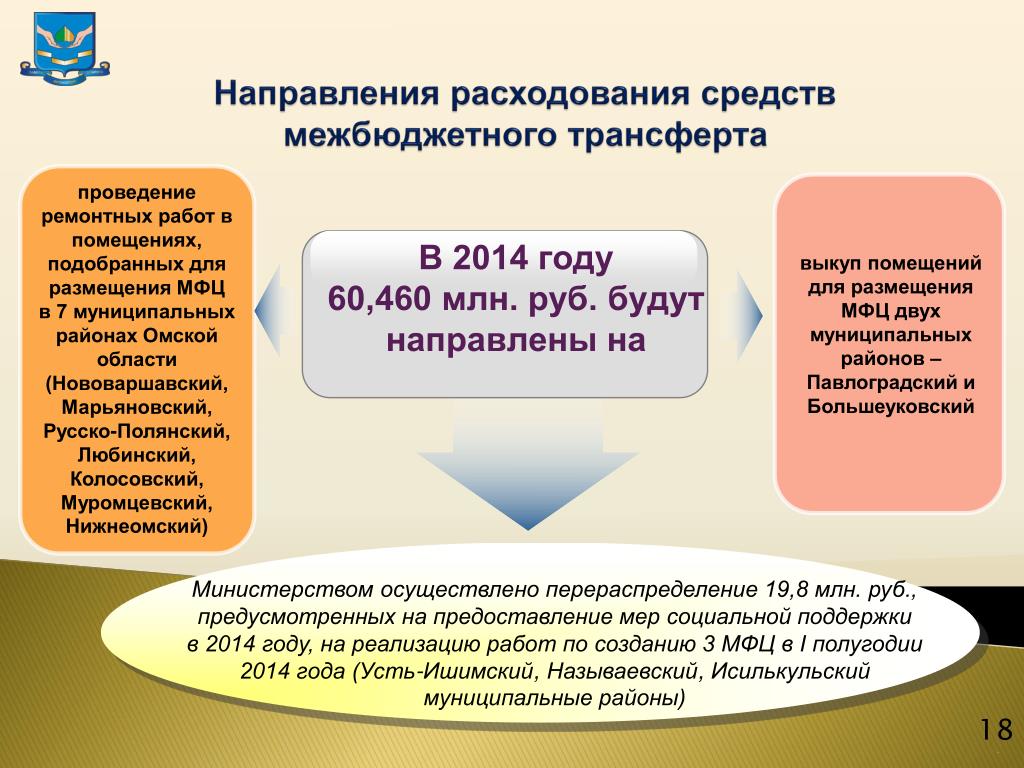 Направления расходования средств межбюджетного трансферта

проведение ремонтных работ в помещениях, подобранных для размещения МФЦ в 7 муниципальных районах Омской области (Нововаршавский, Марьяновский, Русско-Полянский, Любинский, Колосовский, Муромцевский, Нижнеомский)

В 2014 году 60,460 млн. руб. будут направлены на

выкуп помещений для размещения МФЦ двух муниципальных районов – Павлоградский и Большеуковский

Министерством осуществлено перераспределение 19,8 млн. руб., предусмотренных на предоставление мер социальной поддержки в 2014 году, на реализацию работ по созданию 3 МФЦ в I полугодии 2014 года (Усть-Ишимский, Называевский, Исилькульский муниципальные районы)

18